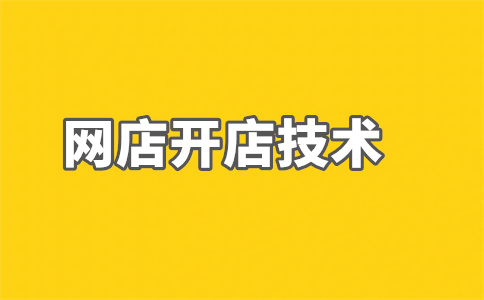 网店开店技术